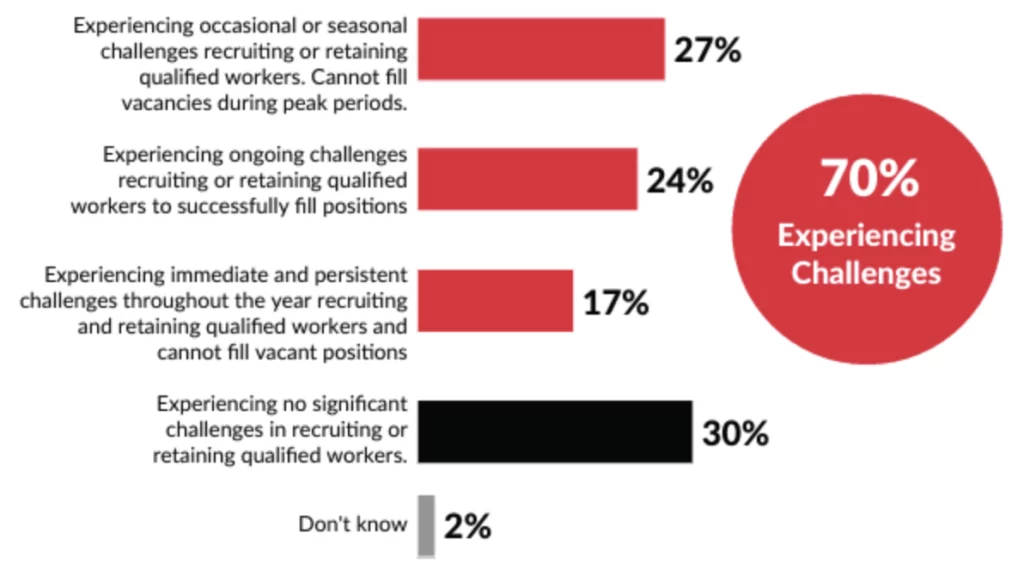 Experiencing occasional or seasonal challenges recruiting or retaining qualified workers. Cannot fill vacancies during peak periods.

27%

Experiencing ongoing challenges recruiting or retaining qualified workers to successfully fill positions

24%

Experiencing immediate and persistent challenges throughout the year recruiting and retaining qualified workers and cannot fill vacant positions

17%

Experiencing no significant challenges in recruiting or retaining qualified workers.

30%

Don't know

2%

70%
Experiencing Challenges